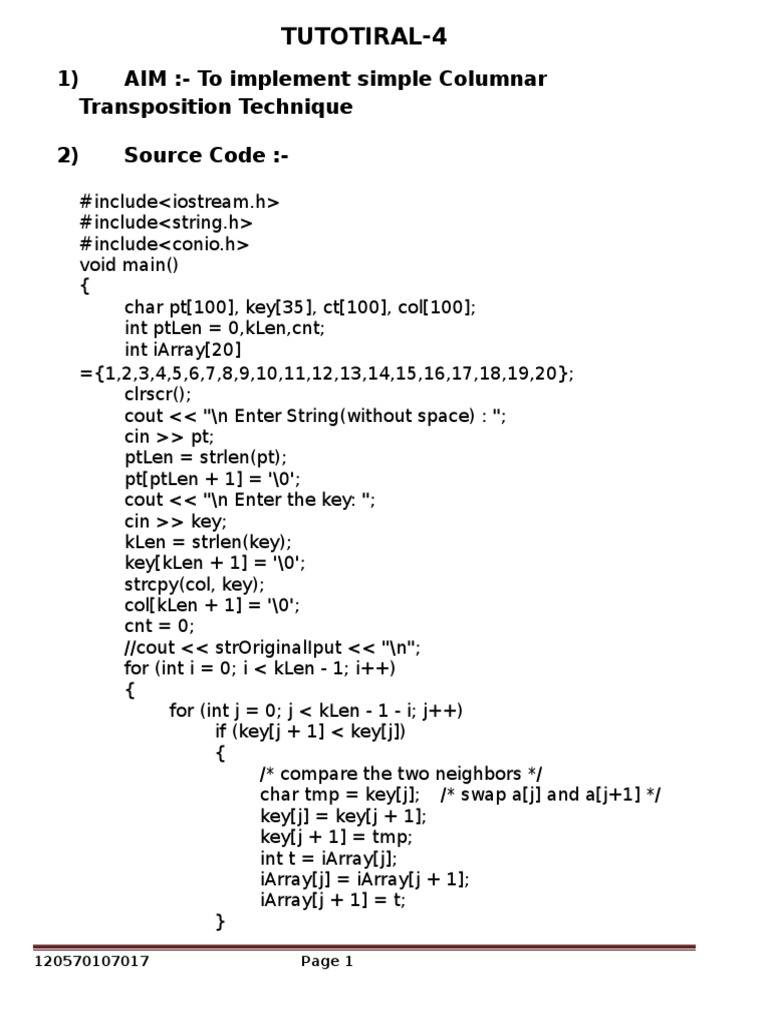 TUTOTIRAL-4

1) AIM :- To implement simple Columnar Transposition Technique

2) Source Code :-

#include<iostream.h>
#include<string.h>
#include<conio.h>
void main()
{
char pt[100], key[35], ct[100], col[100];
int ptLen = 0,kLen,cnt;
int iArray[20]
={1,2,3,4,5,6,7,8,9,10,11,12,13,14,15,16,17,18,19,20};
clrscr();
cout << "\n Enter String(without space) : ";
cin >> pt;
ptLen = strlen(pt);
pt[ptLen + 1] = '\0';
cout << "\n Enter the key: ";
cin >> key;
kLen = strlen(key);
key[kLen + 1] = '\0';
strcpy(col, key);
col[kLen + 1] = '\0';
cnt = 0;
//cout << strOriginalIput << "\n";
for (int i = 0; i < kLen - 1; i++)
{
for (int j = 0; j < kLen - 1 - i; j++)
if (key[j + 1] < key[j])
{
/* compare the two neighbors */
char tmp = key[j]; /* swap a[j] and a[j+1] */
key[j] = key[j + 1];
key[j + 1] = tmp;
int t = iArray[j];
iArray[j] = iArray[j + 1];
iArray[j + 1] = t;
}

120570107017 Page 1